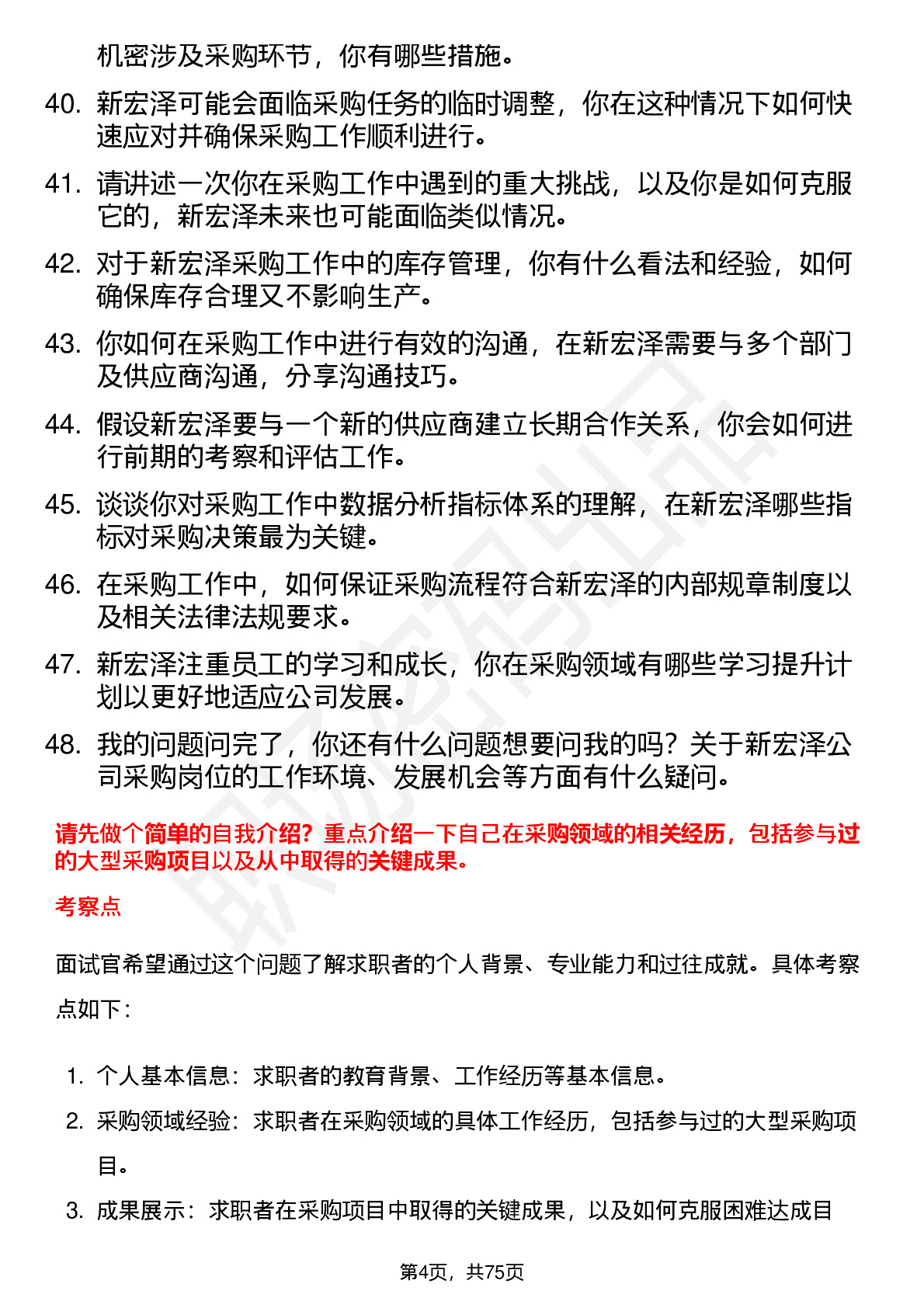 机密涉及采购环节，你有哪些措施。

40. 新宏泽可能会面临采购任务的临时调整，你在这种情况下如何快速应对并确保采购工作顺利进行。

41. 请讲述一次你在采购工作中遇到的重大挑战，以及你是如何克服它的，新宏泽未来也可能面临类似情况。

42. 对于新宏泽采购工作中的库存管理，你有什么看法和经验，如何确保库存合理又不影响生产。

43. 你如何在采购工作中进行有效的沟通，在新宏泽需要与多个部门及供应商沟通，分享沟通技巧。

44. 假设新宏泽要与一个新的供应商建立长期合作关系，你会如何进行前期的考察和评估工作。

45. 谈谈你对采购工作中数据分析指标体系的理解，在新宏泽哪些指标对采购决策最为关键。

46. 在采购工作中，如何保证采购流程符合新宏泽的内部规章制度以及相关法律法规要求。

47. 新宏泽注重员工的学习和成长，你在采购领域有哪些学习提升计划以更好地适应公司发展。

48. 我的问题问完了，你还有什么问题想要问我的吗？关于新宏泽公司采购岗位的工作环境、发展机会等方面有什么疑问。

请先做个简单的自我介绍？重点介绍一下自己在采购领域的相关经历，包括参与过的大型采购项目以及从中取得的关键成果。

考察点

面试官希望通过这个问题了解求职者的个人背景、专业能力和过往成就。具体考察点如下：

1. 个人基本信息：求职者的教育背景、工作经历等基本信息。

2. 采购领域经验：求职者在采购领域的具体工作经历，包括参与过的大型采购项目。

3. 成果展示：求职者在采购项目中取得的关键成果，以及如何克服困难达成目

第4页，共75页